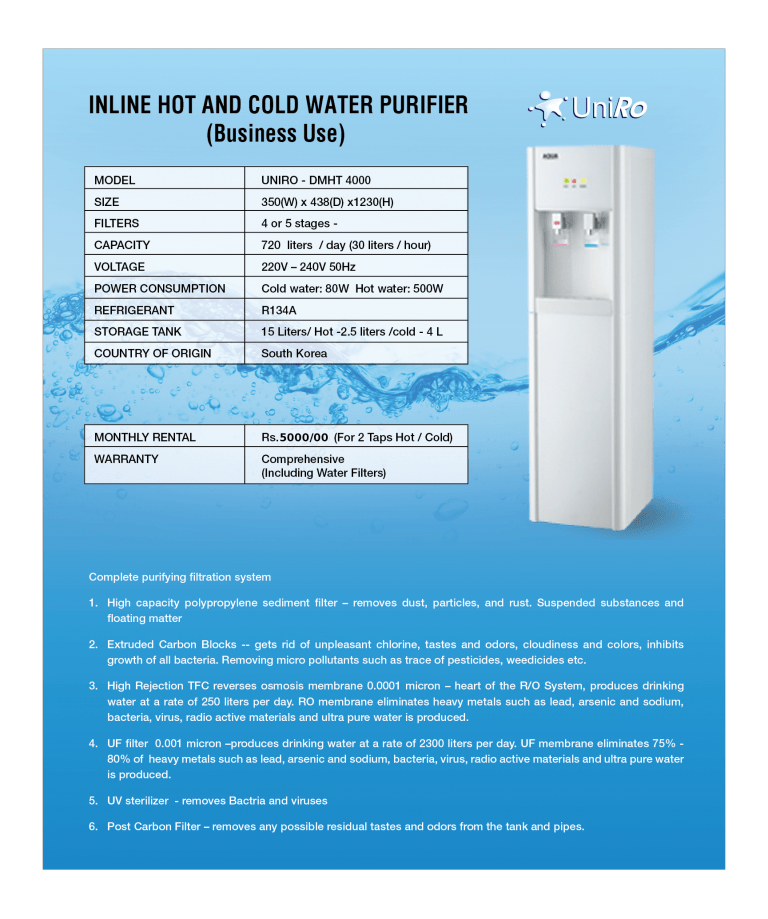 INLINE HOT AND COLD WATER PURIFIER
(Business Use)

UniRo

AQUA

| MODEL | UNIRO - DMHT 4000 |
|---|---|
| SIZE | 350(W) x 438(D) x1230(H) |
| FILTERS | 4 or 5 stages - |
| CAPACITY | 720 liters / day (30 liters / hour) |
| VOLTAGE | 220V – 240V 50Hz |
| POWER CONSUMPTION | Cold water: 80W Hot water: 500W |
| REFRIGERANT | R134A |
| STORAGE TANK | 15 Liters/ Hot -2.5 liters /cold - 4 L |
| COUNTRY OF ORIGIN | South Korea |

| MONTHLY RENTAL | Rs.5000/00 (For 2 Taps Hot / Cold) |
|---|---|
| WARRANTY | Comprehensive (Including Water Filters) |

Complete purifying filtration system

1. High capacity polypropylene sediment filter – removes dust, particles, and rust. Suspended substances and floating matter

2. Extruded Carbon Blocks -- gets rid of unpleasant chlorine, tastes and odors, cloudiness and colors, inhibits growth of all bacteria. Removing micro pollutants such as trace of pesticides, weedicides etc.

3. High Rejection TFC reverses osmosis membrane 0.0001 micron – heart of the R/O System, produces drinking water at a rate of 250 liters per day. RO membrane eliminates heavy metals such as lead, arsenic and sodium, bacteria, virus, radio active materials and ultra pure water is produced.

4. UF filter 0.001 micron –produces drinking water at a rate of 2300 liters per day. UF membrane eliminates 75% - 80% of heavy metals such as lead, arsenic and sodium, bacteria, virus, radio active materials and ultra pure water is produced.

5. UV sterilizer - removes Bactria and viruses

6. Post Carbon Filter – removes any possible residual tastes and odors from the tank and pipes.